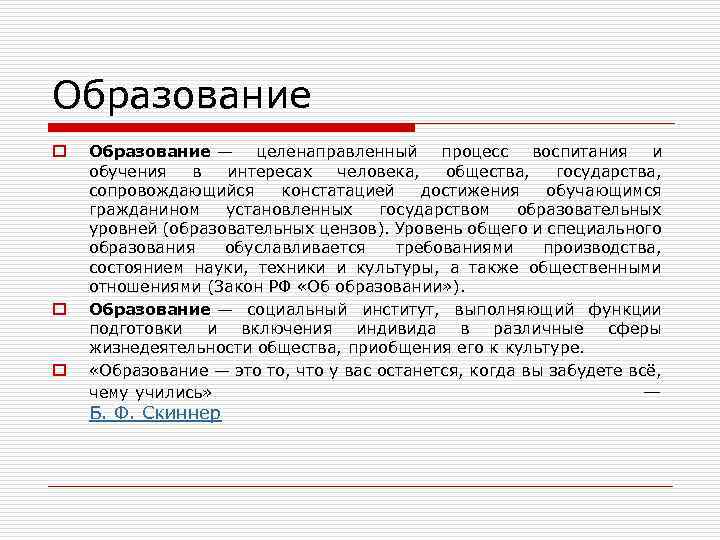 Образование

Образование — целенаправленный процесс воспитания и обучения в интересах человека, общества, государства, сопровождающийся констатацией достижения обучающимся гражданином установленных государством образовательных уровней (образовательных цензов). Уровень общего и специального образования обуславливается требованиями производства, состоянием науки, техники и культуры, а также общественными отношениями (Закон РФ «Об образовании»).

Образование — социальный институт, выполняющий функции подготовки и включения индивида в различные сферы жизнедеятельности общества, приобщения его к культуре.

«Образование — это то, что у вас останется, когда вы забудете всё, чему учились» — Б. Ф. Скиннер